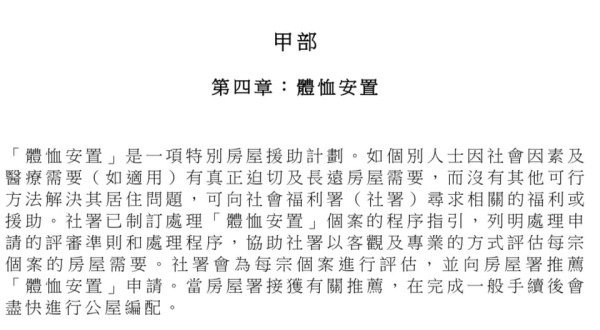 甲部

第四章：體恤安置

「體恤安置」是一項特別房屋援助計劃。如個別人士因社會因素及醫療需要（如適用）有真正迫切及長遠房屋需要，而沒有其他可行方法解決其居住問題，可向社會福利署（社署）尋求相關的福利或援助。社署已制訂處理「體恤安置」個案的程序指引，列明處理申請的評審準則和處理程序，協助社署以客觀及專業的方式評估每宗個案的房屋需要。社署會為每宗個案進行評估，並向房屋署推薦「體恤安置」申請。當房屋署接獲有關推薦，在完成一般手續後會盡快進行公屋編配。